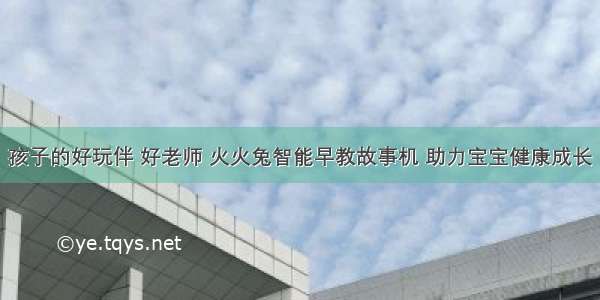 孩子的好玩伴 好老师 火火兔智能早教故事机 助力宝宝健康成长

©ye.tqys.net